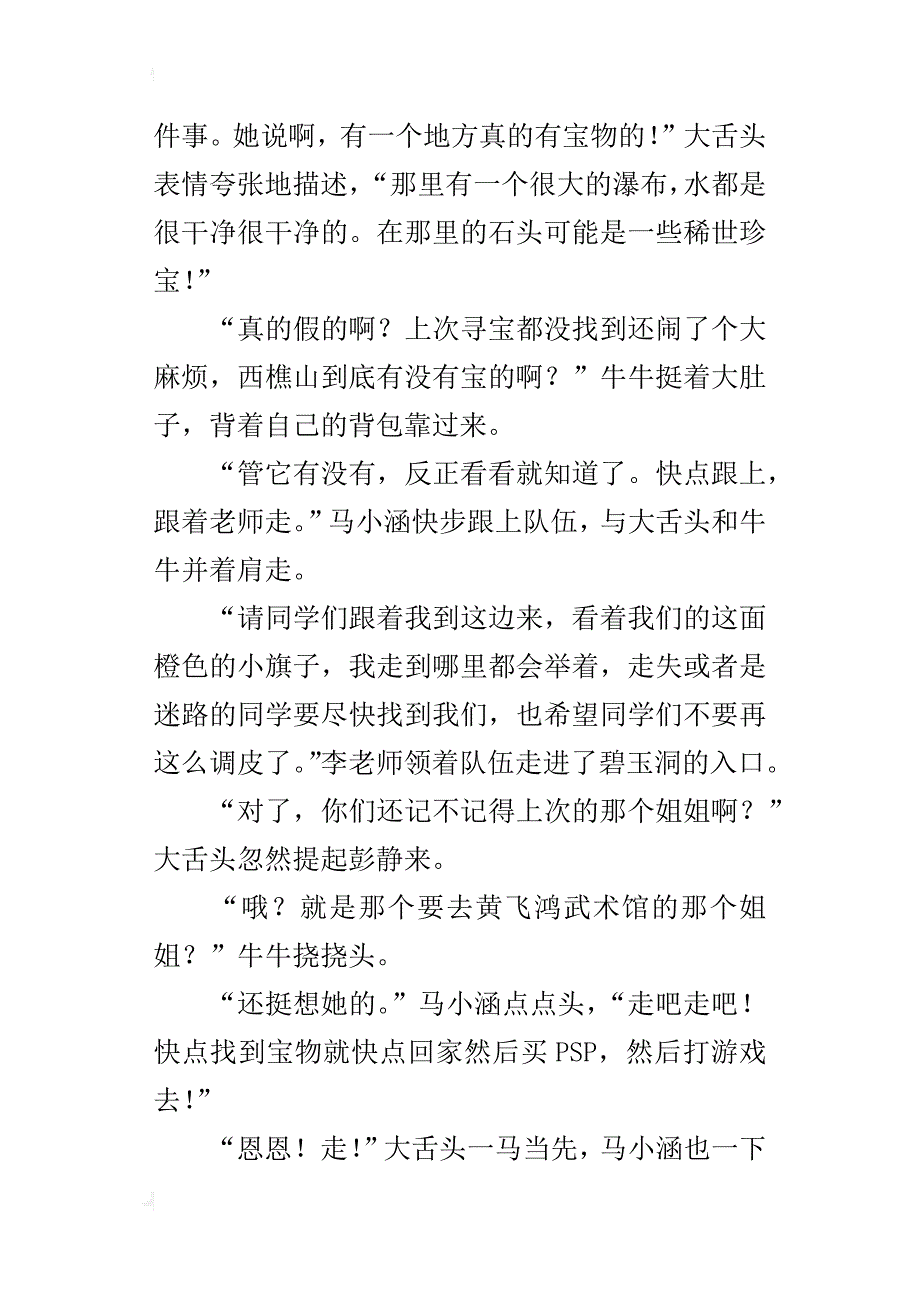 件事。她说啊，有一个地方真的有宝物的!”大舌头表情夸张地描述，“那里有一个很大的瀑布,水都是很干净很干净的。在那里的石头可能是一些稀世珍宝!”

“真的假的啊？上次寻宝都没找到还闹了个大麻烦，西樵山到底有没有宝的啊？”牛牛挺着大肚子，背着自己的背包靠过来。

“管它有没有，反正看看就知道了。快点跟上，跟着老师走。”马小涵快步跟上队伍，与大舌头和牛牛并着肩走。

“请同学们跟着我到这边来，看着我们的这面橙色的小旗子，我走到哪里都会举着，走失或者是迷路的同学要尽快找到我们，也希望同学们不要再这么调皮了。”李老师领着队伍走进了碧玉洞的入口。

“对了，你们还记不记得上次的那个姐姐啊？”大舌头忽然提起彭静来。

“哦？就是那个要去黄飞鸿武术馆的那个姐姐？”牛牛挠挠头。

“还挺想她的。”马小涵点点头，“走吧走吧！快点找到宝物就快点回家然后买 PSP，然后打游戏去!”

“恩恩！走!”大舌头一马当先，马小涵也一下